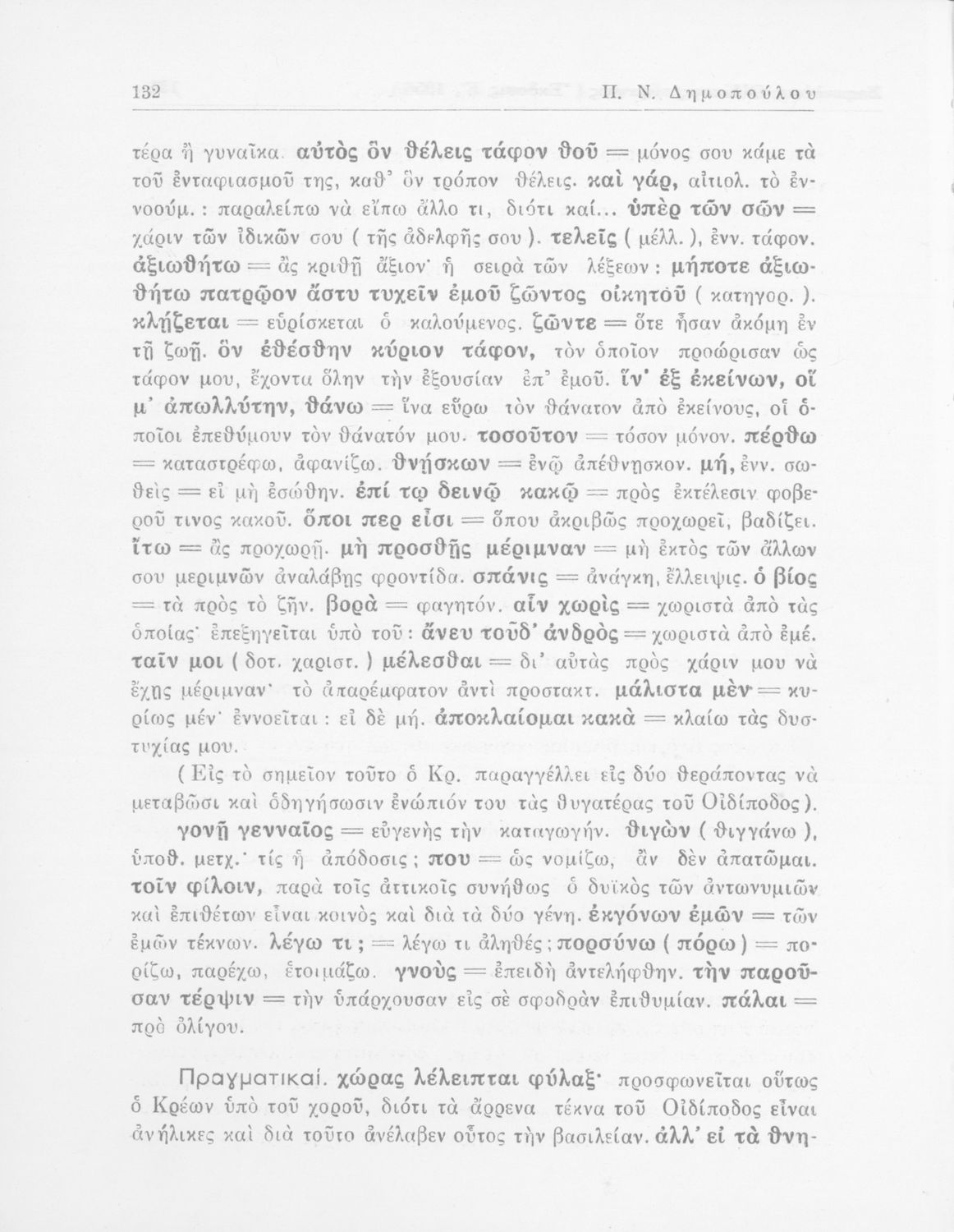 132 Π. Ν. Δημοπούλου

τέρα ἢ γυναῖκα. αὐτὸς ὃν θέλεις τάφον θοῦ = μόνος σου κάμε τὰ τοῦ ἐνταφιασμοῦ της, καθ' ὃν τρόπον θέλεις. καὶ γάρ, αἰτιολ. τὸ ἐννοούμ. : παραλείπω νὰ εἴπω ἄλλο τι, διότι καί... ὑπὲρ τῶν σῶν = χάριν τῶν ἰδικῶν σου ( τῆς ἀδελφῆς σου ). τελεῖς ( μέλλ. ), ἐνν. τάφον. ἀξιωθήτω = ἂς κριθῇ ἄξιον· ἡ σειρὰ τῶν λέξεων : μήποτε ἀξιωθήτω πατρῷον ἄστυ τυχεῖν ἐμοῦ ζῶντος οἰκητοῦ ( κατηγορ. ). κλῄζεται = εὑρίσκεται ὁ καλούμενος. ζῶντε = ὅτε ἦσαν ἀκόμη ἐν τῇ ζωῇ. ὃν ἐθέσθην κύριον τάφον, τὸν ὁποῖον προώρισαν ὡς τάφον μου, ἔχοντα ὅλην τὴν ἐξουσίαν ἐπ' ἐμοῦ. ἵν' ἐξ ἐκείνων, οἵ μ' ἀπωλλύτην, θάνω = ἵνα εὕρω τὸν θάνατον ἀπὸ ἐκείνους, οἱ ὁποῖοι ἐπεθύμουν τὸν θάνατόν μου. τοσοῦτον = τόσον μόνον. πέρθω = καταστρέφω, ἀφανίζω. θνῄσκων = ἐνῷ ἀπέθνῃσκον. μή, ἐνν. σωθεὶς = εἰ μὴ ἐσώθην. ἐπί τῳ δεινῷ κακῷ = πρὸς ἐκτέλεσιν φοβεροῦ τινος κακοῦ. ὅποι περ εἶσι = ὅπου ἀκριβῶς προχωρεῖ, βαδίζει. ἴτω = ἂς προχωρῇ. μὴ προσθῇς μέριμναν = μὴ ἐκτὸς τῶν ἄλλων σου μεριμνῶν ἀναλάβῃς φροντίδα. σπάνις = ἀνάγκη, ἔλλειψις. ὁ βίος = τὰ πρὸς τὸ ζῆν. βορὰ = φαγητόν. αἷν χωρὶς = χωριστὰ ἀπὸ τὰς ὁποίας· ἐπεξηγεῖται ὑπὸ τοῦ : ἄνευ τοῦδ' ἀνδρὸς = χωριστὰ ἀπὸ ἐμέ. ταῖν μοι ( δοτ. χαριστ. ) μέλεσθαι = δι' αὐτὰς πρὸς χάριν μου νὰ ἔχῃς μέριμναν· τὸ ἀπαρέμφατον ἀντὶ προστακτ. μάλιστα μὲν = κυρίως μέν· ἐννοεῖται : εἰ δὲ μή. ἀποκλαίομαι κακὰ = κλαίω τὰς δυστυχίας μου.

( Εἰς τὸ σημεῖον τοῦτο ὁ Κρ. παραγγέλλει εἰς δύο θεράποντας νὰ μεταβῶσι καὶ ὁδηγήσωσιν ἐνώπιόν του τὰς θυγατέρας τοῦ Οἰδίποδος ).

γονῇ γενναῖος = εὐγενὴς τὴν καταγωγήν. θιγὼν ( θιγγάνω ), ὑποθ. μετχ.· τίς ἡ ἀπόδοσις ; που = ὡς νομίζω, ἂν δὲν ἀπατῶμαι. τοῖν φίλοιν, παρὰ τοῖς ἀττικοῖς συνήθως ὁ δυϊκὸς τῶν ἀντωνυμιῶν καὶ ἐπιθέτων εἶναι κοινὸς καὶ διὰ τὰ δύο γένη. ἐκγόνων ἐμῶν = τῶν ἐμῶν τέκνων. λέγω τι ; = λέγω τι ἀληθές ; πορσύνω ( πόρω ) = πορίζω, παρέχω, ἑτοιμάζω. γνοὺς = ἐπειδὴ ἀντελήφθην. τὴν παροῦσαν τέρψιν = τὴν ὑπάρχουσαν εἰς σὲ σφοδρὰν ἐπιθυμίαν. πάλαι = πρὸ ὀλίγου.

Πραγματικαί. χώρας λέλειπται φύλαξ· προσφωνεῖται οὕτως ὁ Κρέων ὑπὸ τοῦ χοροῦ, διότι τὰ ἄρρενα τέκνα τοῦ Οἰδίποδος εἶναι ἀνήλικες καὶ διὰ τοῦτο ἀνέλαβεν οὗτος τὴν βασιλείαν. ἀλλ' εἰ τὰ θνη-